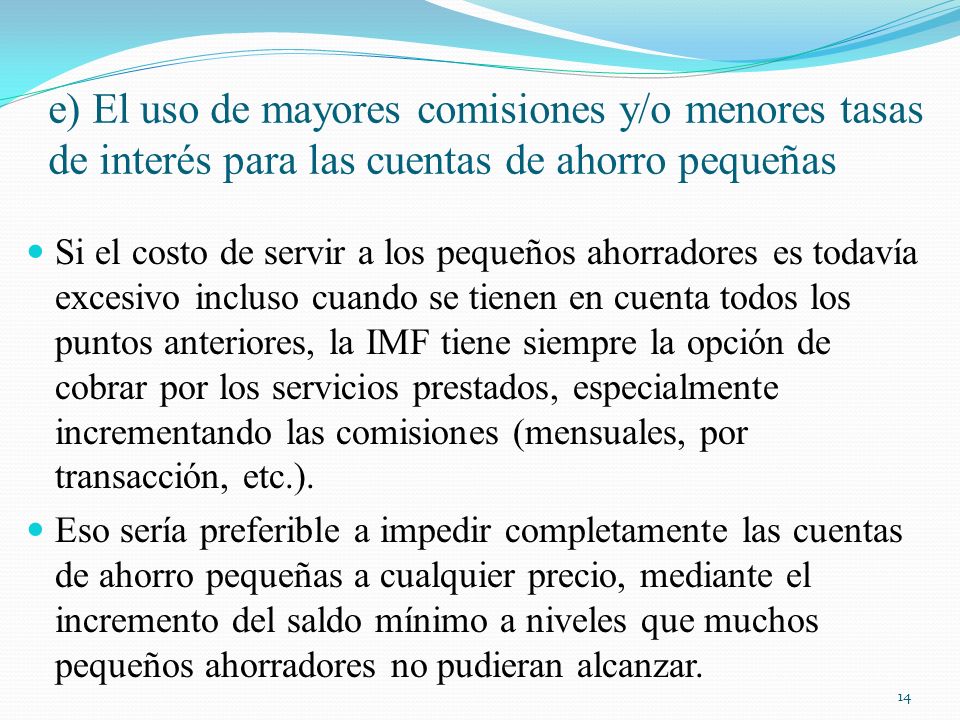 e) El uso de mayores comisiones y/o menores tasas de interés para las cuentas de ahorro pequeñas

Si el costo de servir a los pequeños ahorradores es todavía excesivo incluso cuando se tienen en cuenta todos los puntos anteriores, la IMF tiene siempre la opción de cobrar por los servicios prestados, especialmente incrementando las comisiones (mensuales, por transacción, etc.).

Eso sería preferible a impedir completamente las cuentas de ahorro pequeñas a cualquier precio, mediante el incremento del saldo mínimo a niveles que muchos pequeños ahorradores no pudieran alcanzar.

14